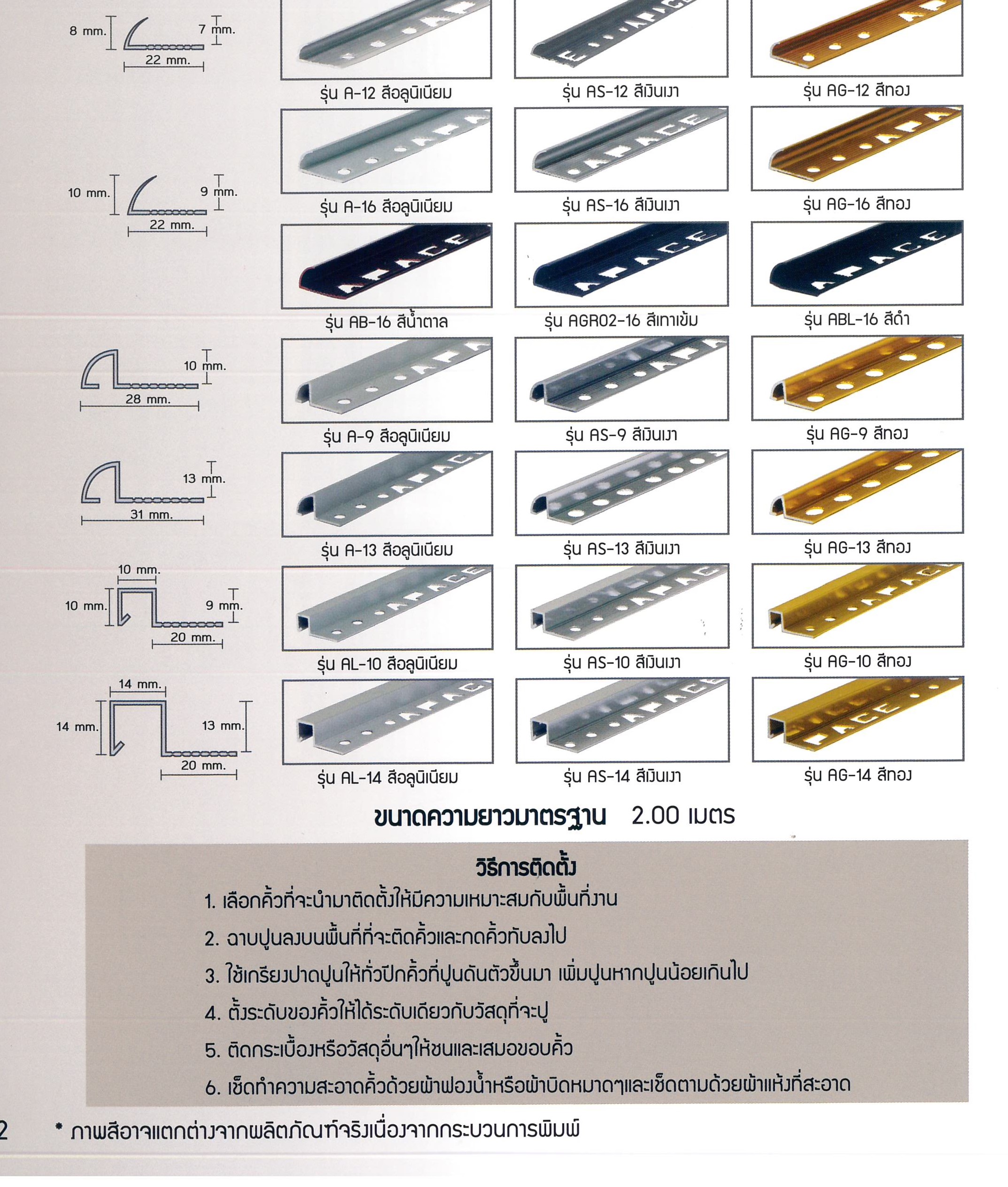 8 mm. 7 mm. 22 mm.

รุ่น A-12 สีอลูมิเนียม

รุ่น AS-12 สีเงินเงา

รุ่น AG-12 สีทอง

10 mm. 9 mm. 22 mm.

รุ่น A-16 สีอลูมิเนียม

รุ่น AS-16 สีเงินเงา

รุ่น AG-16 สีทอง

รุ่น AB-16 สีน้ำตาล

รุ่น AGR02-16 สีเทาเข้ม

รุ่น ABL-16 สีดำ

10 mm. 28 mm.

รุ่น A-9 สีอลูมิเนียม

รุ่น AS-9 สีเงินเงา

รุ่น AG-9 สีทอง

13 mm. 31 mm.

รุ่น A-13 สีอลูมิเนียม

รุ่น AS-13 สีเงินเงา

รุ่น AG-13 สีทอง

10 mm. 10 mm. 9 mm. 20 mm.

รุ่น AL-10 สีอลูมิเนียม

รุ่น AS-10 สีเงินเงา

รุ่น AG-10 สีทอง

14 mm. 14 mm. 13 mm. 20 mm.

รุ่น AL-14 สีอลูมิเนียม

รุ่น AS-14 สีเงินเงา

รุ่น AG-14 สีทอง

ขนาดความยาวมาตรฐาน 2.00 เมตร

วิธีการติดตั้ง

1. เลือกคิ้วที่จะนำมาติดตั้งให้มีความเหมาะสมกับพื้นที่งาน

2. ฉาบปูนลงบนพื้นที่ที่จะติดคิ้วและกดคิ้วทับลงไป

3. ใช้เกรียงปาดปูนให้ทั่วปีกคิ้วที่ปูนดันตัวขึ้นมา เพิ่มปูนหากปูนน้อยเกินไป

4. ตั้งระดับของคิ้วให้ได้ระดับเดียวกับวัสดุที่จะปู

5. ติดกระเบื้องหรือวัสดุอื่นๆให้ชนและเสมอขอบคิ้ว

6. เช็ดทำความสะอาดคิ้วด้วยผ้าฟองน้ำหรือผ้าบิดหมาดๆและเช็ดตามด้วยผ้าแห้งที่สะอาด

2

* ภาพสีอาจแตกต่างจากผลิตภัณฑ์จริงเนื่องจากกระบวนการพิมพ์